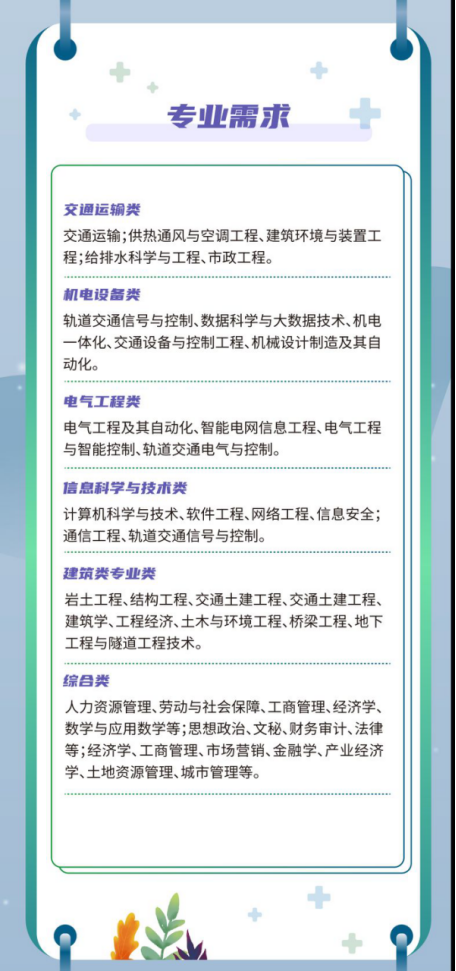 专业需求

交通运输类

交通运输;供热通风与空调工程、建筑环境与装置工程;给排水科学与工程、市政工程。

机电设备类

轨道交通信号与控制、数据科学与大数据技术、机电一体化、交通设备与控制工程、机械设计制造及其自动化。

电气工程类

电气工程及其自动化、智能电网信息工程、电气工程与智能控制、轨道交通电气与控制。

信息科学与技术类

计算机科学与技术、软件工程、网络工程、信息安全;通信工程、轨道交通信号与控制。

建筑类专业类

岩土工程、结构工程、交通土建工程、交通土建工程、建筑学、工程经济、土木与环境工程、桥梁工程、地下工程与隧道工程技术。

综合类

人力资源管理、劳动与社会保障、工商管理、经济学、数学与应用数学等;思想政治、文秘、财务审计、法律等;经济学、工商管理、市场营销、金融学、产业经济学、土地资源管理、城市管理等。